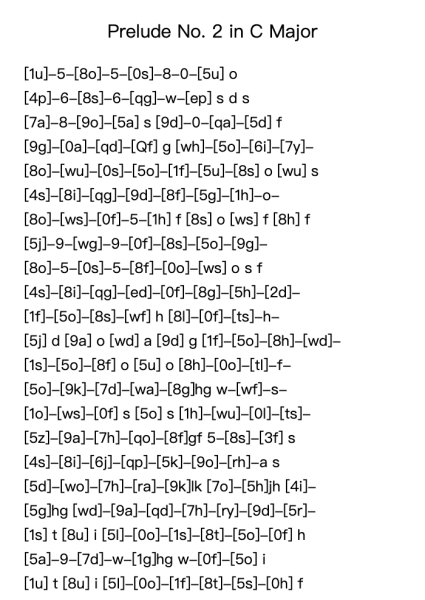 Prelude No. 2 in C Major

[1u]–5–[8o]–5–[0s]–8–0–[5u] o

[4p]–6–[8s]–6–[qg]–w–[ep] s d s

[7a]–8–[9o]–[5a] s [9d]–0–[qa]–[5d] f

[9g]–[0a]–[qd]–[Qf] g [wh]–[5o]–[6i]–[7y]–

[8o]–[wu]–[0s]–[5o]–[1f]–[5u]–[8s] o [wu] s

[4s]–[8i]–[qg]–[9d]–[8f]–[5g]–[1h]–o–

[8o]–[ws]–[0f]–5–[1h] f [8s] o [ws] f [8h] f

[5j]–9–[wg]–9–[0f]–[8s]–[5o]–[9g]–

[8o]–5–[0s]–5–[8f]–[0o]–[ws] o s f

[4s]–[8i]–[qg]–[ed]–[0f]–[8g]–[5h]–[2d]–

[1f]–[5o]–[8s]–[wf] h [8l]–[0f]–[ts]–h–

[5j] d [9a] o [wd] a [9d] g [1f]–[5o]–[8h]–[wd]–

[1s]–[5o]–[8f] o [5u] o [8h]–[0o]–[tl]–f–

[5o]–[9k]–[7d]–[wa]–[8g]hg w–[wf]–s–

[1o]–[ws]–[0f] s [5o] s [1h]–[wu]–[0l]–[ts]–

[5z]–[9a]–[7h]–[qo]–[8f]gf 5–[8s]–[3f] s

[4s]–[8i]–[6j]–[qp]–[5k]–[9o]–[rh]–a s

[5d]–[wo]–[7h]–[ra]–[9k]lk [7o]–[5h]jh [4i]–

[5g]hg [wd]–[9a]–[qd]–[7h]–[ry]–[9d]–[5r]–

[1s] t [8u] i [5l]–[0o]–[1s]–[8t]–[5o]–[0f] h

[5a]–9–[7d]–w–[1g]hg w–[0f]–[5o] i

[1u] t [8u] i [5l]–[0o]–[1f]–[8t]–[5s]–[0h] f